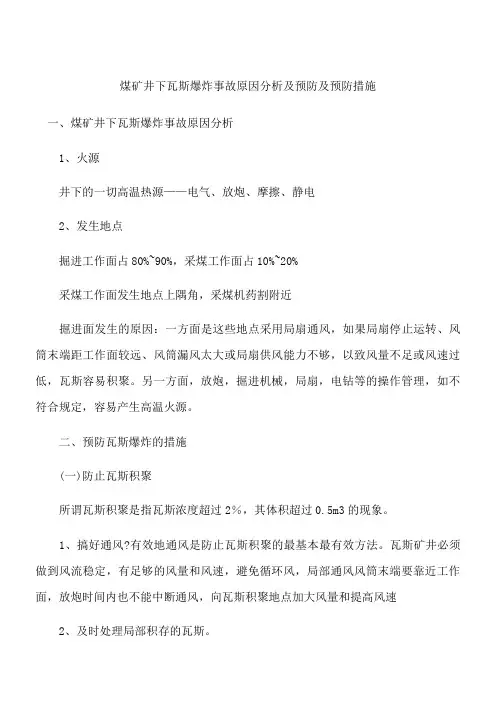 煤矿井下瓦斯爆炸事故原因分析及预防及预防措施

一、煤矿井下瓦斯爆炸事故原因分析

1、火源

井下的一切高温热源——电气、放炮、摩擦、静电

2、发生地点

掘进工作面占 80%~90%，采煤工作面占 10%~20%

采煤工作面发生地点上隅角，采煤机药割附近

掘进面发生的原因：一方面是这些地点采用局扇通风，如果局扇停止运转、风筒末端距工作面较远、风筒漏风太大或局扇供风能力不够，以致风量不足或风速过低，瓦斯容易积聚。另一方面，放炮，掘进机械，局扇，电钻等的操作管理，如不符合规定，容易产生高温火源。

二、预防瓦斯爆炸的措施

(一)防止瓦斯积聚

所谓瓦斯积聚是指瓦斯浓度超过 2%，其体积超过 0.5m3 的现象。

1、搞好通风?有效地通风是防止瓦斯积聚的最基本最有效方法。瓦斯矿井必须做到风流稳定，有足够的风量和风速，避免循环风，局部通风风筒末端要靠近工作面，放炮时间内也不能中断通风，向瓦斯积聚地点加大风量和提高风速

2、及时处理局部积存的瓦斯。